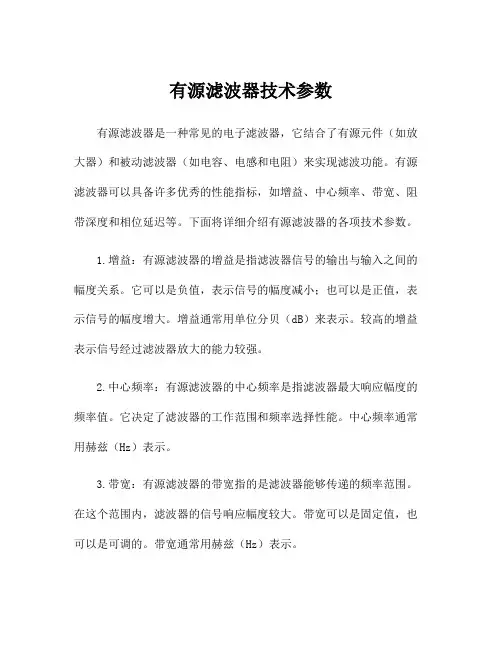 有源滤波器技术参数

有源滤波器是一种常见的电子滤波器，它结合了有源元件（如放大器）和被动滤波器（如电容、电感和电阻）来实现滤波功能。有源滤波器可以具备许多优秀的性能指标，如增益、中心频率、带宽、阻带深度和相位延迟等。下面将详细介绍有源滤波器的各项技术参数。

1.增益：有源滤波器的增益是指滤波器信号的输出与输入之间的幅度关系。它可以是负值，表示信号的幅度减小；也可以是正值，表示信号的幅度增大。增益通常用单位分贝（dB）来表示。较高的增益表示信号经过滤波器放大的能力较强。

2.中心频率：有源滤波器的中心频率是指滤波器最大响应幅度的频率值。它决定了滤波器的工作范围和频率选择性能。中心频率通常用赫兹（Hz）表示。

3.带宽：有源滤波器的带宽指的是滤波器能够传递的频率范围。在这个范围内，滤波器的信号响应幅度较大。带宽可以是固定值，也可以是可调的。带宽通常用赫兹（Hz）表示。